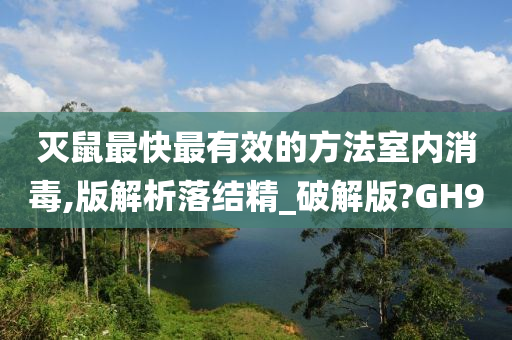 灭鼠最快最有效的方法室内消毒,版解析落结精_破解版?GH9